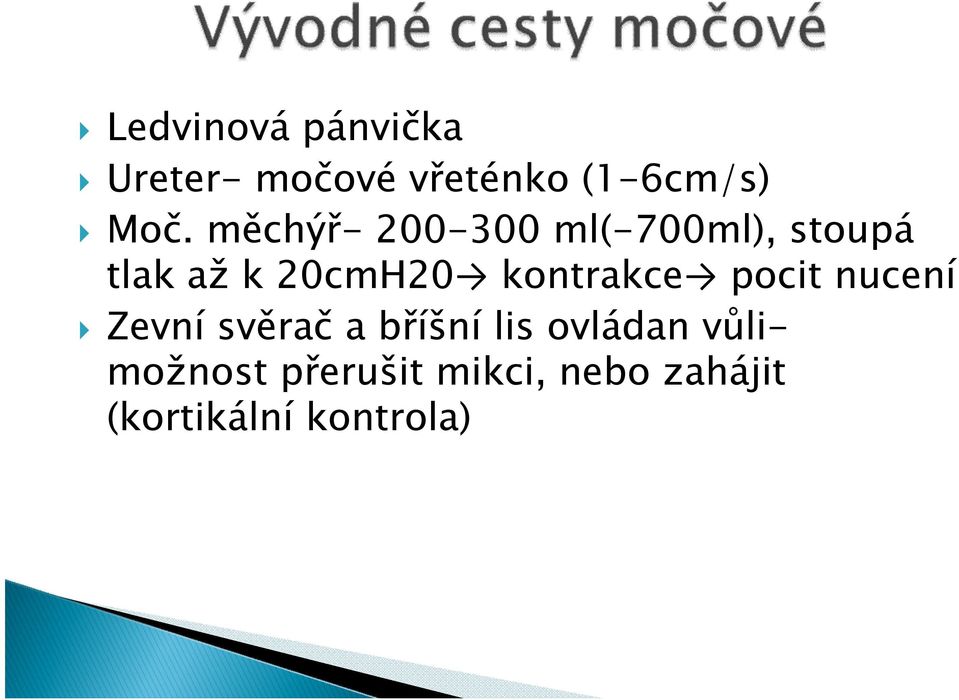 Vývodné cesty močové

Ledvinová pánvička

Ureter- močové vřeténko (1-6cm/s)

Moč. měchýř- 200-300 ml(-700ml), stoupá tlak až k 20cmH20→ kontrakce→ pocit nucení

Zevní svěrač a břišní lis ovládan vůli- možnost přerušit mikci, nebo zahájit (kortikální kontrola)